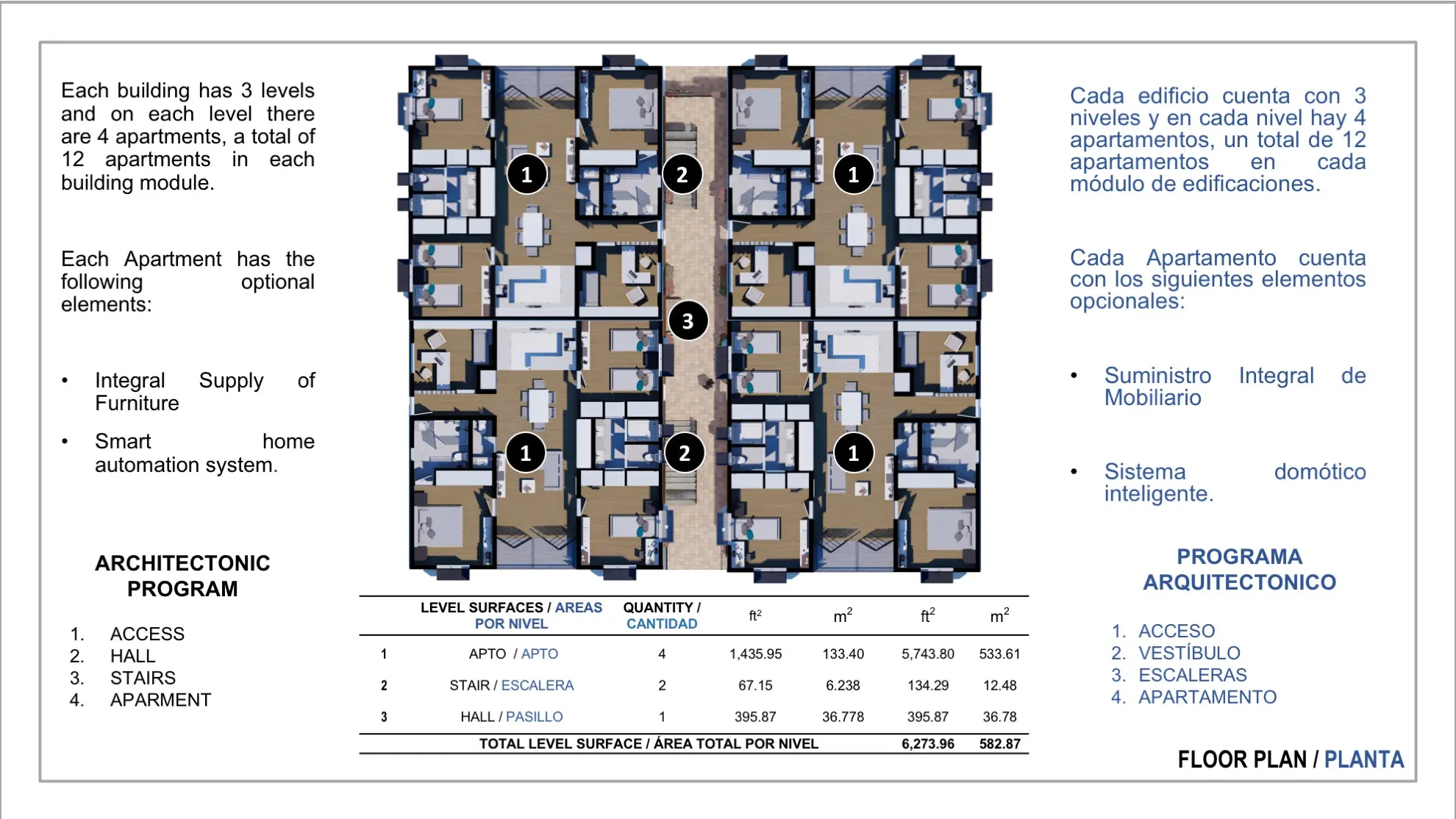 Each building has 3 levels and on each level there are 4 apartments, a total of 12 apartments in each building module.

Each Apartment has the following optional elements:

• Integral Supply of Furniture

• Smart home automation system.

ARCHITECTONIC PROGRAM

1. ACCESS
2. HALL
3. STAIRS
4. APARMENT

1
2
1
3
1
2
1

| | LEVEL SURFACES / AREAS POR NIVEL | QUANTITY / CANTIDAD | $ft^2$ | $m^2$ | $ft^2$ | $m^2$ |
|---|---|---|---|---|---|---|
| 1 | APTO / APTO | 4 | 1,435.95 | 133.40 | 5,743.80 | 533.61 |
| 2 | STAIR / ESCALERA | 2 | 67.15 | 6.238 | 134.29 | 12.48 |
| 3 | HALL / PASILLO | 1 | 395.87 | 36.778 | 395.87 | 36.78 |
| | TOTAL LEVEL SURFACE / ÁREA TOTAL POR NIVEL | | | | 6,273.96 | 582.87 |

Cada edificio cuenta con 3 niveles y en cada nivel hay 4 apartamentos, un total de 12 apartamentos en cada módulo de edificaciones.

Cada Apartamento cuenta con los siguientes elementos opcionales:

• Suministro Integral de Mobiliario

• Sistema domótico inteligente.

PROGRAMA ARQUITECTONICO

1. ACCESO
2. VESTÍBULO
3. ESCALERAS
4. APARTAMENTO

FLOOR PLAN / PLANTA